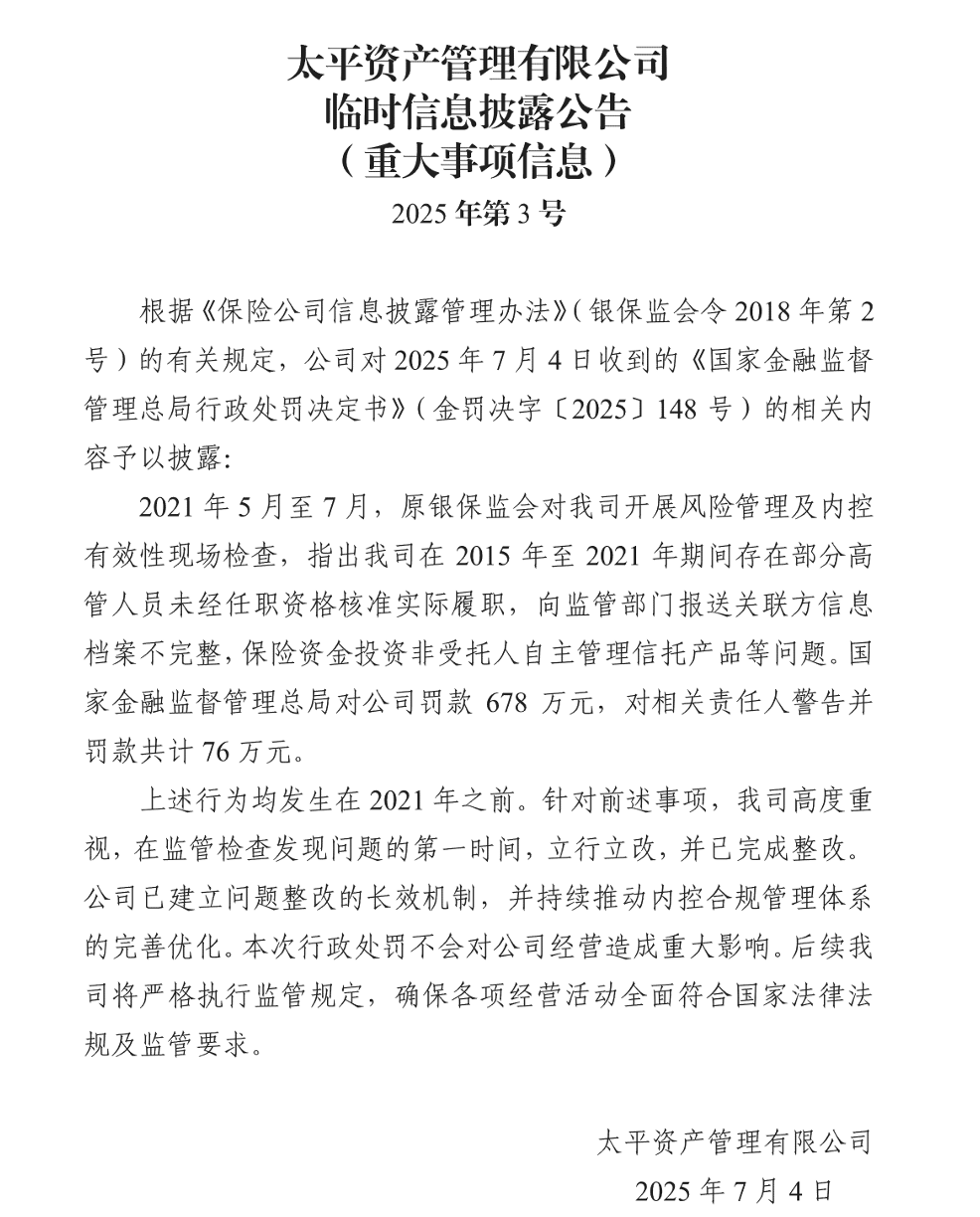 太平资产管理有限公司
临时信息披露公告
（重大事项信息）
2025 年第 3 号

根据《保险公司信息披露管理办法》（银保监会令 2018 年第 2 号）的有关规定，公司对 2025 年 7 月 4 日收到的《国家金融监督管理总局行政处罚决定书》（金罚决字〔2025〕148 号）的相关内容予以披露：

2021 年 5 月至 7 月，原银保监会对我司开展风险管理及内控有效性现场检查，指出我司在 2015 年至 2021 年期间存在部分高管人员未经任职资格核准实际履职，向监管部门报送关联方信息档案不完整，保险资金投资非受托人自主管理信托产品等问题。国家金融监督管理总局对公司罚款 678 万元，对相关责任人警告并罚款共计 76 万元。

上述行为均发生在 2021 年之前。针对前述事项，我司高度重视，在监管检查发现问题的第一时间，立行立改，并已完成整改。公司已建立问题整改的长效机制，并持续推动内控合规管理体系的完善优化。本次行政处罚不会对公司经营造成重大影响。后续我司将严格执行监管规定，确保各项经营活动全面符合国家法律法规及监管要求。

太平资产管理有限公司
2025 年 7 月 4 日